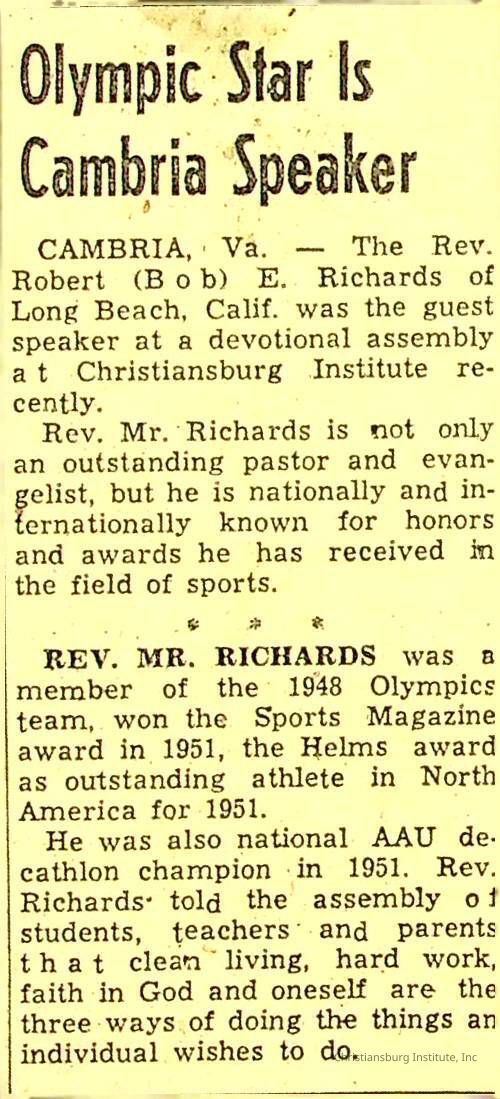 Olympic Star Is Cambria Speaker

CAMBRIA, Va. — The Rev. Robert (Bob) E. Richards of Long Beach, Calif. was the guest speaker at a devotional assembly at Christiansburg Institute recently.

Rev. Mr. Richards is not only an outstanding pastor and evangelist, but he is nationally and internationally known for honors and awards he has received in the field of sports.

* * *

REV. MR. RICHARDS was a member of the 1948 Olympics team, won the Sports Magazine award in 1951, the Helms award as outstanding athlete in North America for 1951.

He was also national AAU decathlon champion in 1951. Rev. Richards told the assembly of students, teachers and parents that clean living, hard work, faith in God and oneself are the three ways of doing the things an individual wishes to do.

Christiansburg Institute, Inc